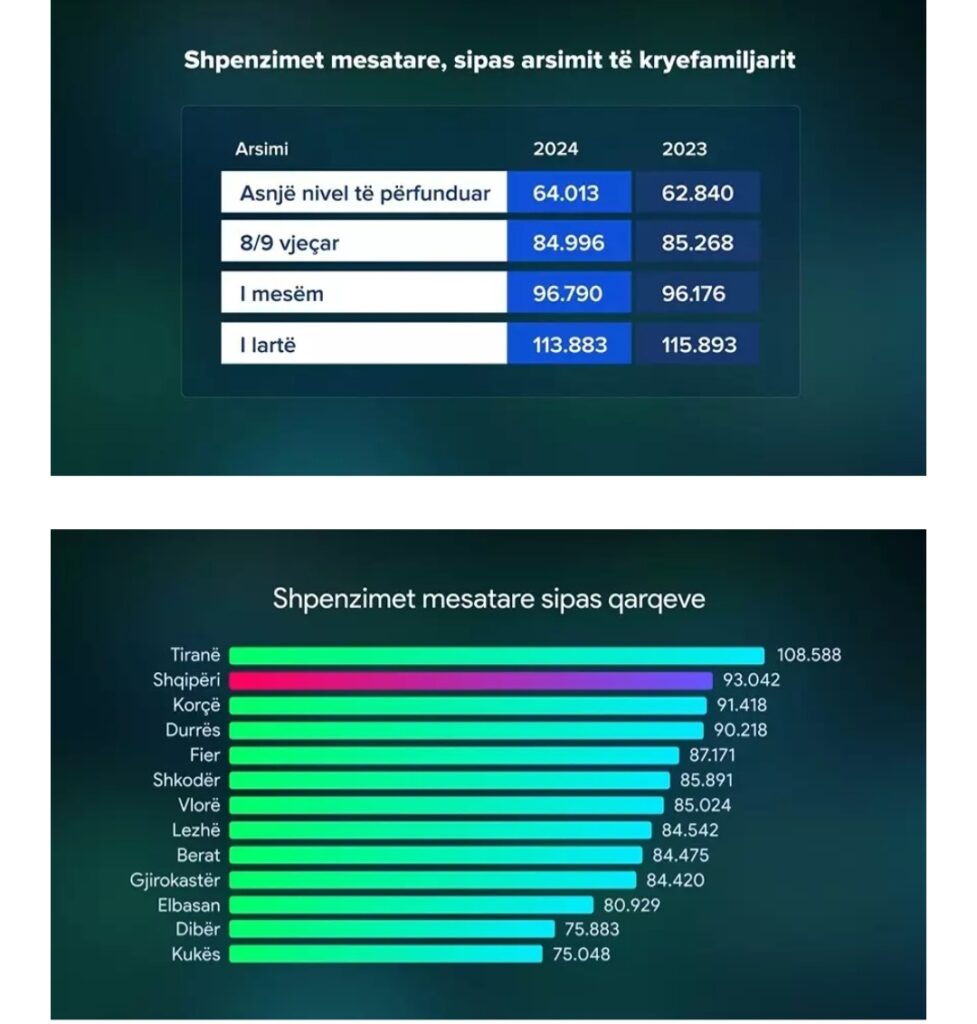 Shpenzimet mesatare, sipas arsimit të kryefamiljarit

| Arsimi | 2024 | 2023 |
|---|---|---|
| Asnjë nivel të përfunduar | 64.013 | 62.840 |
| 8/9 vjeçar | 84.996 | 85.268 |
| I mesëm | 96.790 | 96.176 |
| I lartë | 113.883 | 115.893 |

Shpenzimet mesatare sipas qarqeve

Tiranë 108.588
Shqipëri 93.042
Korçë 91.418
Durrës 90.218
Fier 87.171
Shkodër 85.891
Vlorë 85.024
Lezhë 84.542
Berat 84.475
Gjirokastër 84.420
Elbasan 80.929
Dibër 75.883
Kukës 75.048